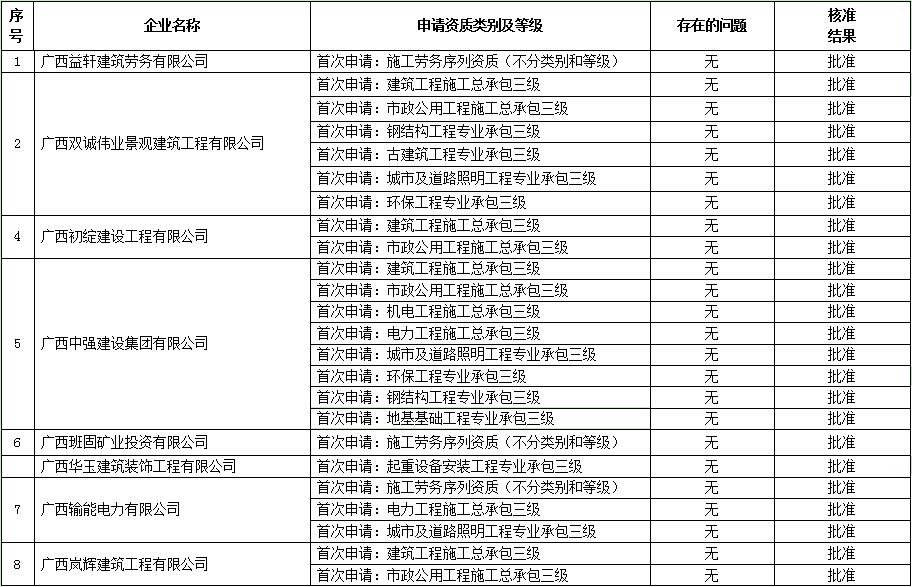 | 序号 | 企业名称 | 申请资质类别及等级 | 存在的问题 | 核准结果 |
|---|---|---|---|---|
| 1 | 广西益轩建筑劳务有限公司 | 首次申请：施工劳务序列资质（不分类别和等级） | 无 | 批准 |
| 2 | 广西双诚伟业景观建筑工程有限公司 | 首次申请：建筑工程施工总承包三级 | 无 | 批准 |
| | | 首次申请：市政公用工程施工总承包三级 | 无 | 批准 |
| | | 首次申请：钢结构工程专业承包三级 | 无 | 批准 |
| | | 首次申请：古建筑工程专业承包三级 | 无 | 批准 |
| | | 首次申请：城市及道路照明工程专业承包三级 | 无 | 批准 |
| | | 首次申请：环保工程专业承包三级 | 无 | 批准 |
| 4 | 广西初绽建设工程有限公司 | 首次申请：建筑工程施工总承包三级 | 无 | 批准 |
| | | 首次申请：市政公用工程施工总承包三级 | 无 | 批准 |
| 5 | 广西中强建设集团有限公司 | 首次申请：建筑工程施工总承包三级 | 无 | 批准 |
| | | 首次申请：市政公用工程施工总承包三级 | 无 | 批准 |
| | | 首次申请：机电工程施工总承包三级 | 无 | 批准 |
| | | 首次申请：电力工程施工总承包三级 | 无 | 批准 |
| | | 首次申请：城市及道路照明工程专业承包三级 | 无 | 批准 |
| | | 首次申请：环保工程专业承包三级 | 无 | 批准 |
| | | 首次申请：钢结构工程专业承包三级 | 无 | 批准 |
| | | 首次申请：地基基础工程专业承包三级 | 无 | 批准 |
| 6 | 广西班固矿业投资有限公司 | 首次申请：施工劳务序列资质（不分类别和等级） | 无 | 批准 |
| | 广西华玉建筑装饰工程有限公司 | 首次申请：起重设备安装工程专业承包三级 | 无 | 批准 |
| 7 | 广西输能电力有限公司 | 首次申请：施工劳务序列资质（不分类别和等级） | 无 | 批准 |
| | | 首次申请：电力工程施工总承包三级 | 无 | 批准 |
| | | 首次申请：城市及道路照明工程专业承包三级 | 无 | 批准 |
| 8 | 广西岚辉建筑工程有限公司 | 首次申请：建筑工程施工总承包三级 | 无 | 批准 |
| | | 首次申请：市政公用工程施工总承包三级 | 无 | 批准 |